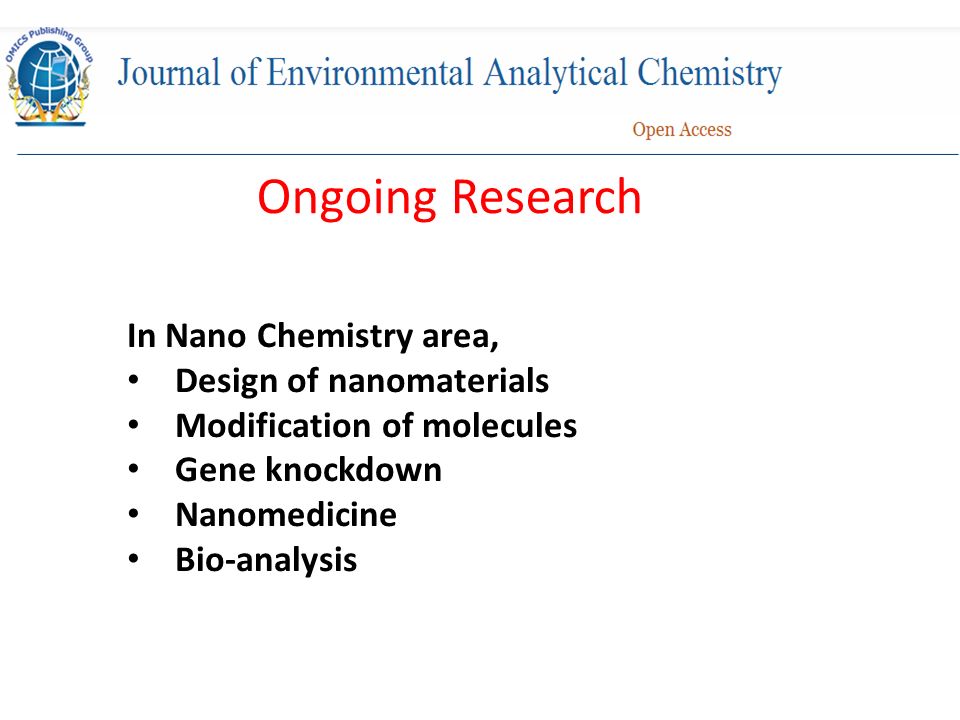 OMICS Publishing Group

Journal of Environmental Analytical Chemistry

Open Access

Ongoing Research

In Nano Chemistry area,
• Design of nanomaterials
• Modification of molecules
• Gene knockdown
• Nanomedicine
• Bio-analysis